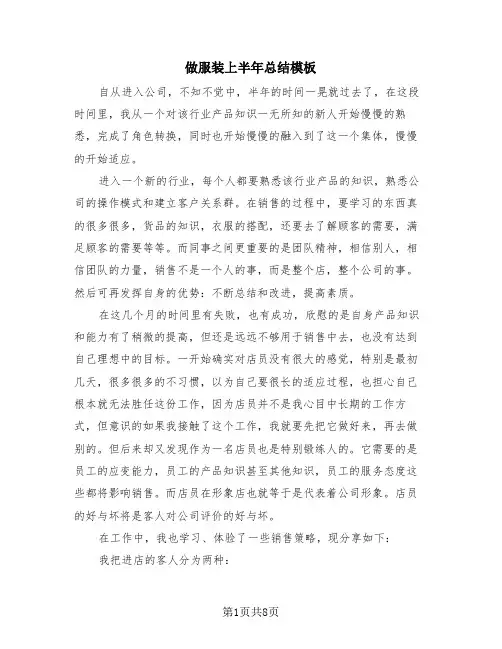 做服装上半年总结模板

自从进入公司，不知不觉中，半年的时间一晃就过去了，在这段时间里，我从一个对该行业产品知识一无所知的新人开始慢慢的熟悉，完成了角色转换，同时也开始慢慢的融入到了这一个集体，慢慢的开始适应。

进入一个新的行业，每个人都要熟悉该行业产品的知识，熟悉公司的操作模式和建立客户关系群。在销售的过程中，要学习的东西真的很多很多，货品的知识，衣服的搭配，还要去了解顾客的需要，满足顾客的需要等等。而同事之间更重要的是团队精神，相信别人，相信团队的力量，销售不是一个人的事，而是整个店，整个公司的事。然后可再发挥自身的优势：不断总结和改进，提高素质。

在这几个月的时间里有失败，也有成功，欣慰的是自身产品知识和能力有了稍微的提高，但还是远远不够用于销售中去，也没有达到自己理想中的目标。一开始确实对店员没有很大的感觉，特别是最初几天，很多很多的不习惯，以为自己要很长的适应过程，也担心自己根本就无法胜任这份工作，因为店员并不是我心目中长期的工作方式，但意识的如果我接触了这个工作，我就要先把它做好来，再去做别的。但后来却又发现作为一名店员也是特别锻炼人的。它需要的是员工的应变能力，员工的产品知识甚至其他知识，员工的服务态度这些都将影响销售。而店员在形象店也就等于是代表着公司形象。店员的好与坏将是客人对公司评价的好与坏。

在工作中，我也学习、体验了一些销售策略，现分享如下：

我把进店的客人分为两种：

第1页共8页